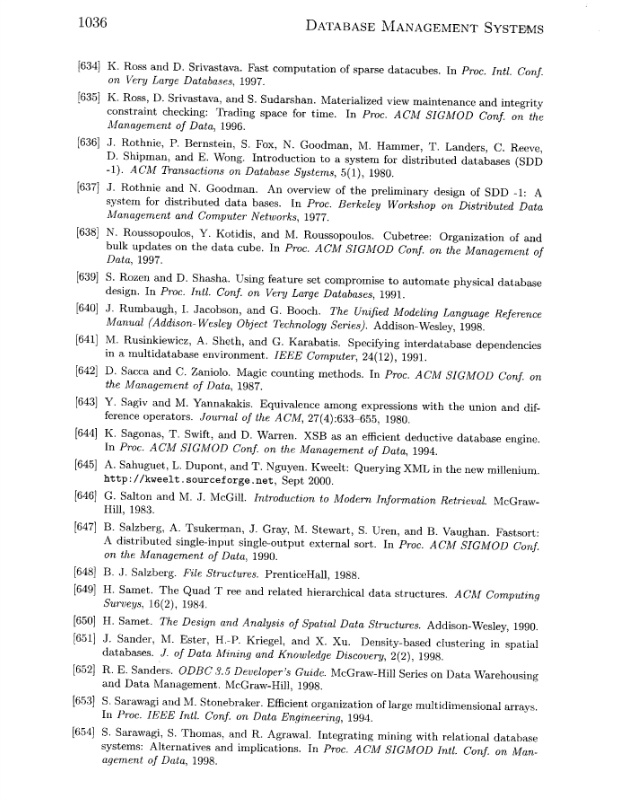 1036 DATABASE MANAGEMENT SYSTEMS

[634] K. Ross and D. Srivastava. Fast computation of sparse datacubes. In Proc. Intl. Conf. on Very Large Databases, 1997.

[635] K. Ross, D. Srivastava, and S. Sudarshan. Materialized view maintenance and integrity constraint checking: Trading space for time. In Proc. ACM SIGMOD Conf. on the Management of Data, 1996.

[636] J. Rothnie, P. Bernstein, S. Fox, N. Goodman, M. Hammer, T. Landers, C. Reeve, D. Shipman, and E. Wong. Introduction to a system for distributed databases (SDD -1). ACM Transactions on Database Systems, 5(1), 1980.

[637] J. Rothnie and N. Goodman. An overview of the preliminary design of SDD -1: A system for distributed data bases. In Proc. Berkeley Workshop on Distributed Data Management and Computer Networks, 1977.

[638] N. Roussopoulos, Y. Kotidis, and M. Roussopoulos. Cubetree: Organization of and bulk updates on the data cube. In Proc. ACM SIGMOD Conf. on the Management of Data, 1997.

[639] S. Rozen and D. Shasha. Using feature set compromise to automate physical database design. In Proc. Intl. Conf. on Very Large Databases, 1991.

[640] J. Rumbaugh, I. Jacobson, and G. Booch. The Unified Modeling Language Reference Manual (Addison-Wesley Object Technology Series). Addison-Wesley, 1998.

[641] M. Rusinkiewicz, A. Sheth, and G. Karabatis. Specifying interdatabase dependencies in a multidatabase environment. IEEE Computer, 24(12), 1991.

[642] D. Sacca and C. Zaniolo. Magic counting methods. In Proc. ACM SIGMOD Conf. on the Management of Data, 1987.

[643] Y. Sagiv and M. Yannakakis. Equivalence among expressions with the union and difference operators. Journal of the ACM, 27(4):633–655, 1980.

[644] K. Sagonas, T. Swift, and D. Warren. XSB as an efficient deductive database engine. In Proc. ACM SIGMOD Conf. on the Management of Data, 1994.

[645] A. Sahuguet, L. Dupont, and T. Nguyen. Kweelt: Querying XML in the new millenium. http://kweelt.sourceforge.net, Sept 2000.

[646] G. Salton and M. J. McGill. Introduction to Modern Information Retrieval. McGraw-Hill, 1983.

[647] B. Salzberg, A. Tsukerman, J. Gray, M. Stewart, S. Uren, and B. Vaughan. Fastsort: A distributed single-input single-output external sort. In Proc. ACM SIGMOD Conf. on the Management of Data, 1990.

[648] B. J. Salzberg. File Structures. PrenticeHall, 1988.

[649] H. Samet. The Quad T ree and related hierarchical data structures. ACM Computing Surveys, 16(2), 1984.

[650] H. Samet. The Design and Analysis of Spatial Data Structures. Addison-Wesley, 1990.

[651] J. Sander, M. Ester, H.-P. Kriegel, and X. Xu. Density-based clustering in spatial databases. J. of Data Mining and Knowledge Discovery, 2(2), 1998.

[652] R. E. Sanders. ODBC 3.5 Developer's Guide. McGraw-Hill Series on Data Warehousing and Data Management. McGraw-Hill, 1998.

[653] S. Sarawagi and M. Stonebraker. Efficient organization of large multidimensional arrays. In Proc. IEEE Intl. Conf. on Data Engineering, 1994.

[654] S. Sarawagi, S. Thomas, and R. Agrawal. Integrating mining with relational database systems: Alternatives and implications. In Proc. ACM SIGMOD Intl. Conf. on Management of Data, 1998.